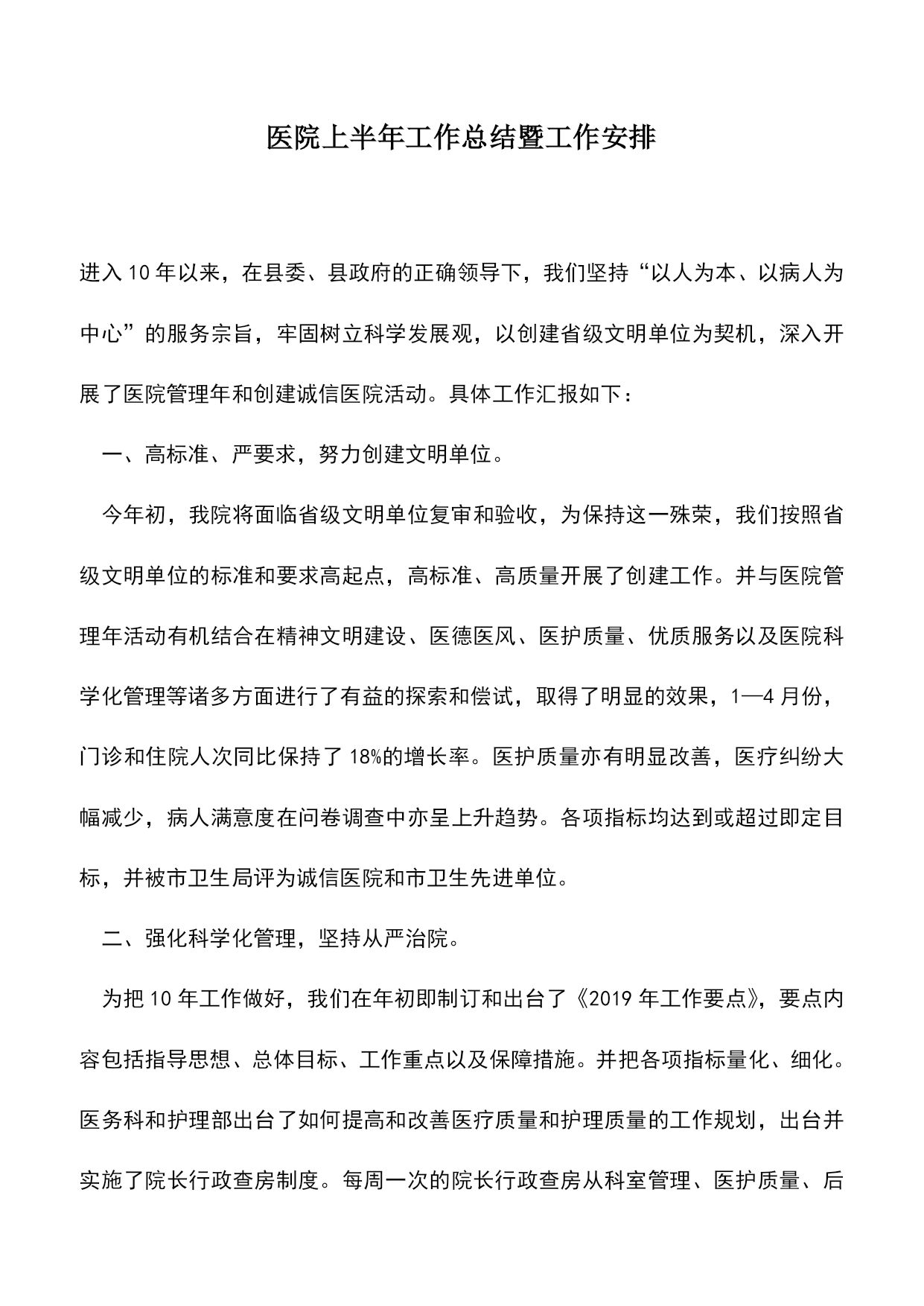 医院上半年工作总结暨工作安排

进入10年以来，在县委、县政府的正确领导下，我们坚持“以人为本、以病人为中心”的服务宗旨，牢固树立科学发展观，以创建省级文明单位为契机，深入开展了医院管理年和创建诚信医院活动。具体工作汇报如下：

一、高标准、严要求，努力创建文明单位。

今年初，我院将面临省级文明单位复审和验收，为保持这一殊荣，我们按照省级文明单位的标准和要求高起点，高标准、高质量开展了创建工作。并与医院管理年活动有机结合在精神文明建设、医德医风、医护质量、优质服务以及医院科学化管理等诸多方面进行了有益的探索和偿试，取得了明显的效果，1—4月份，门诊和住院人次同比保持了18%的增长率。医护质量亦有明显改善，医疗纠纷大幅减少，病人满意度在问卷调查中亦呈上升趋势。各项指标均达到或超过即定目标，并被市卫生局评为诚信医院和市卫生先进单位。

二、强化科学化管理，坚持从严治院。

为把10年工作做好，我们在年初即制订和出台了《2019年工作要点》，要点内容包括指导思想、总体目标、工作重点以及保障措施。并把各项指标量化、细化。医务科和护理部出台了如何提高和改善医疗质量和护理质量的工作规划，出台并实施了院长行政查房制度。每周一次的院长行政查房从科室管理、医护质量、后